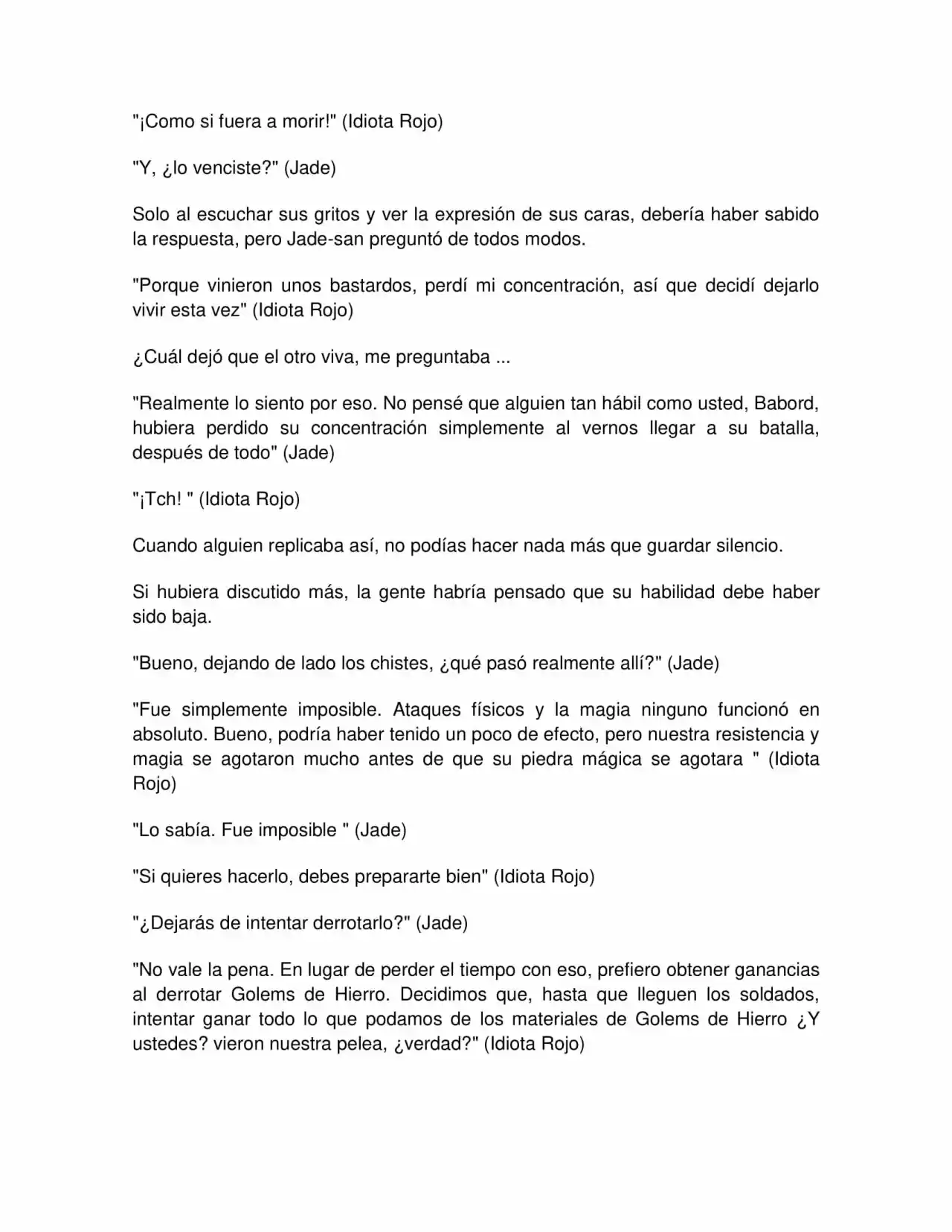 "¡Como si fuera a morir!" (Idiota Rojo)

"Y, ¿lo venciste?" (Jade)

Solo al escuchar sus gritos y ver la expresión de sus caras, debería haber sabido la respuesta, pero Jade-san preguntó de todos modos.

"Porque vinieron unos bastardos, perdí mi concentración, así que decidí dejarlo vivir esta vez" (Idiota Rojo)

¿Cuál dejó que el otro viva, me preguntaba ...

"Realmente lo siento por eso. No pensé que alguien tan hábil como usted, Babord, hubiera perdido su concentración simplemente al vernos llegar a su batalla, después de todo" (Jade)

"¡Tch! " (Idiota Rojo)

Cuando alguien replicaba así, no podías hacer nada más que guardar silencio.

Si hubiera discutido más, la gente habría pensado que su habilidad debe haber sido baja.

"Bueno, dejando de lado los chistes, ¿qué pasó realmente allí?" (Jade)

"Fue simplemente imposible. Ataques físicos y la magia ninguno funcionó en absoluto. Bueno, podría haber tenido un poco de efecto, pero nuestra resistencia y magia se agotaron mucho antes de que su piedra mágica se agotara " (Idiota Rojo)

"Lo sabía. Fue imposible " (Jade)

"Si quieres hacerlo, debes prepararte bien" (Idiota Rojo)

"¿Dejarás de intentar derrotarlo?" (Jade)

"No vale la pena. En lugar de perder el tiempo con eso, prefiero obtener ganancias al derrotar Golems de Hierro. Decidimos que, hasta que lleguen los soldados, intentar ganar todo lo que podamos de los materiales de Golems de Hierro ¿Y ustedes? vieron nuestra pelea, ¿verdad?" (Idiota Rojo)